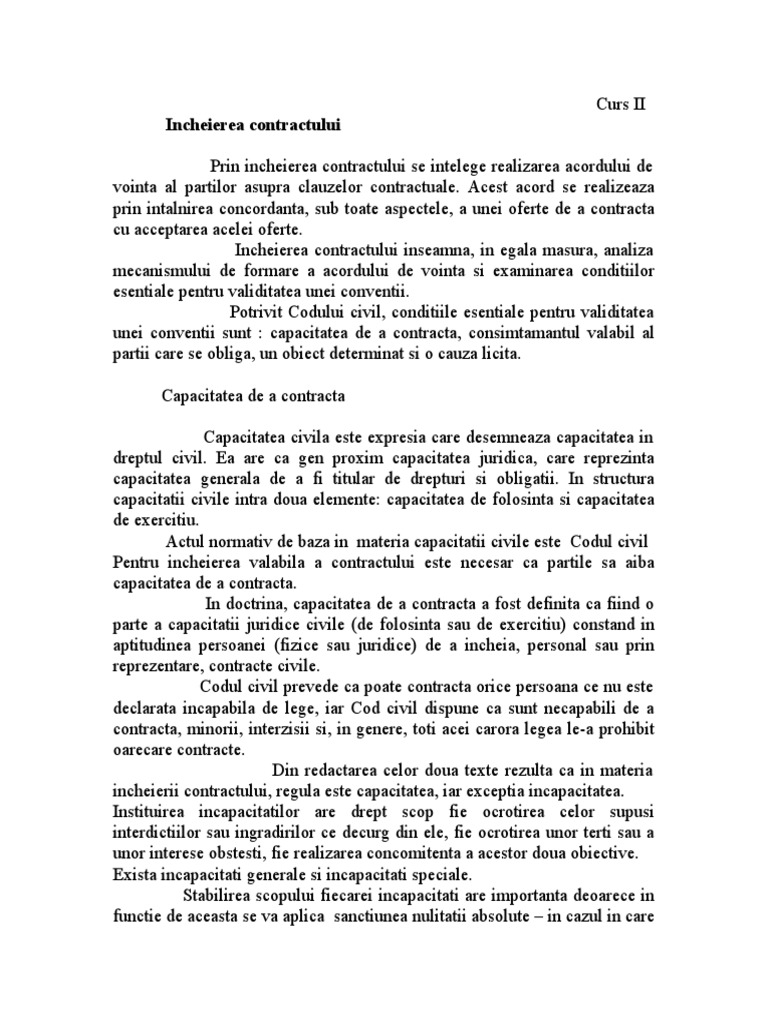 Curs II

Incheierea contractului

Prin incheierea contractului se intelege realizarea acordului de vointa al partilor asupra clauzelor contractuale. Acest acord se realizeaza prin intalnirea concordanta, sub toate aspectele, a unei oferte de a contracta cu acceptarea acelei oferte.

Incheierea contractului inseamna, in egala masura, analiza mecanismului de formare a acordului de vointa si examinarea conditiilor esentiale pentru validitatea unei conventii.

Potrivit Codului civil, conditiile esentiale pentru validitatea unei conventii sunt : capacitatea de a contracta, consimtamantul valabil al partii care se obliga, un obiect determinat si o cauza licita.

Capacitatea de a contracta

Capacitatea civila este expresia care desemneaza capacitatea in dreptul civil. Ea are ca gen proxim capacitatea juridica, care reprezinta capacitatea generala de a fi titular de drepturi si obligatii. In structura capacitatii civile intra doua elemente: capacitatea de folosinta si capacitatea de exercitiu.

Actul normativ de baza in materia capacitatii civile este Codul civil Pentru incheierea valabila a contractului este necesar ca partile sa aiba capacitatea de a contracta.

In doctrina, capacitatea de a contracta a fost definita ca fiind o parte a capacitatii juridice civile (de folosinta sau de exercitiu) constand in aptitudinea persoanei (fizice sau juridice) de a incheia, personal sau prin reprezentare, contracte civile.

Codul civil prevede ca poate contracta orice persoana ce nu este declarata incapabila de lege, iar Cod civil dispune ca sunt necapabili de a contracta, minorii, interzisii si, in genere, toti acei carora legea le-a prohibit oarecare contracte.

Din redactarea celor doua texte rezulta ca in materia incheierii contractului, regula este capacitatea, iar exceptia incapacitatea. Instituirea incapacitatilor are drept scop fie ocrotirea celor supusi interdictiilor sau ingradirilor ce decurg din ele, fie ocrotirea unor terti sau a unor interese obstesti, fie realizarea concomitenta a acestor doua obiective. Exista incapacitati generale si incapacitati speciale.

Stabilirea scopului fiecarei incapacitati are importanta deoarece in functie de aceasta se va aplica sanctiunea nulitatii absolute – in cazul in care